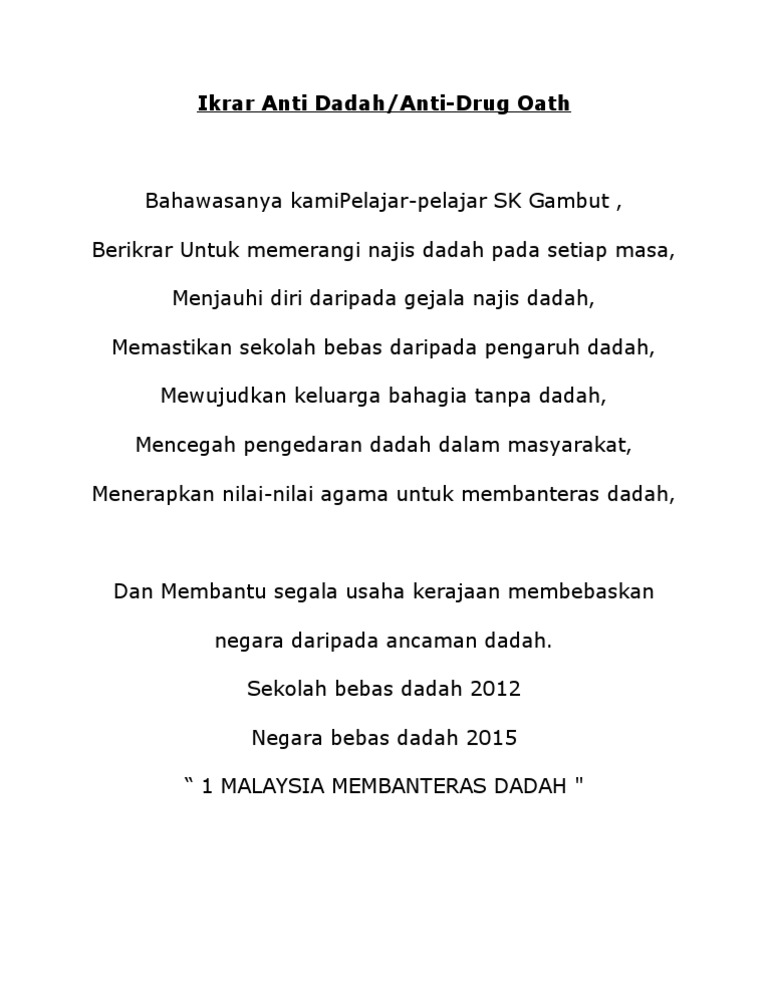 Ikrar Anti Dadah/Anti-Drug Oath

Bahawasanya kamiPelajar-pelajar SK Gambut ,

Berikrar Untuk memerangi najis dadah pada setiap masa,

Menjauhi diri daripada gejala najis dadah,

Memastikan sekolah bebas daripada pengaruh dadah,

Mewujudkan keluarga bahagia tanpa dadah,

Mencegah pengedaran dadah dalam masyarakat,

Menerapkan nilai-nilai agama untuk membanteras dadah,

Dan Membantu segala usaha kerajaan membebaskan

negara daripada ancaman dadah.

Sekolah bebas dadah 2012

Negara bebas dadah 2015

“ 1 MALAYSIA MEMBANTERAS DADAH "